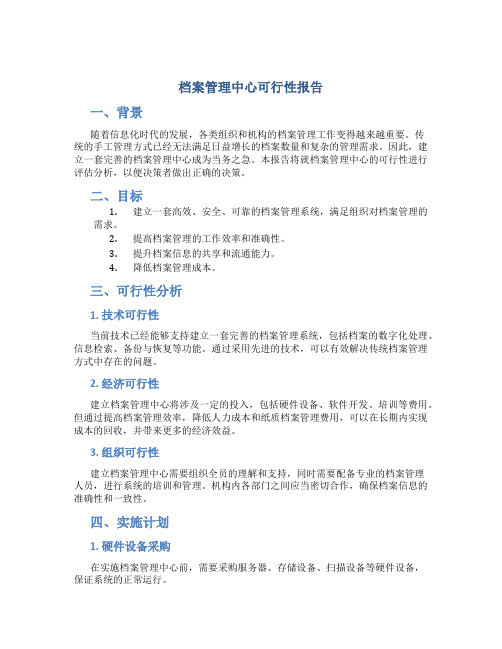 档案管理中心可行性报告

一、背景

随着信息化时代的发展，各类组织和机构的档案管理工作变得越来越重要。传统的手工管理方式已经无法满足日益增长的档案数量和复杂的管理需求。因此，建立一套完善的档案管理中心成为当务之急。本报告将就档案管理中心的可行性进行评估分析，以便决策者做出正确的决策。

二、目标

1. 建立一套高效、安全、可靠的档案管理系统，满足组织对档案管理的需求。
2. 提高档案管理的工作效率和准确性。
3. 提升档案信息的共享和流通能力。
4. 降低档案管理成本。

三、可行性分析

1. 技术可行性

当前技术已经能够支持建立一套完善的档案管理系统，包括档案的数字化处理、信息检索、备份与恢复等功能。通过采用先进的技术，可以有效解决传统档案管理方式中存在的问题。

2. 经济可行性

建立档案管理中心将涉及一定的投入，包括硬件设备、软件开发、培训等费用。但通过提高档案管理效率，降低人力成本和纸质档案管理费用，可以在长期内实现成本的回收，并带来更多的经济效益。

3. 组织可行性

建立档案管理中心需要组织全员的理解和支持，同时需要配备专业的档案管理人员，进行系统的培训和管理。机构内各部门之间应当密切合作，确保档案信息的准确性和一致性。

四、实施计划

1. 硬件设备采购

在实施档案管理中心前，需要采购服务器、存储设备、扫描设备等硬件设备，保证系统的正常运行。